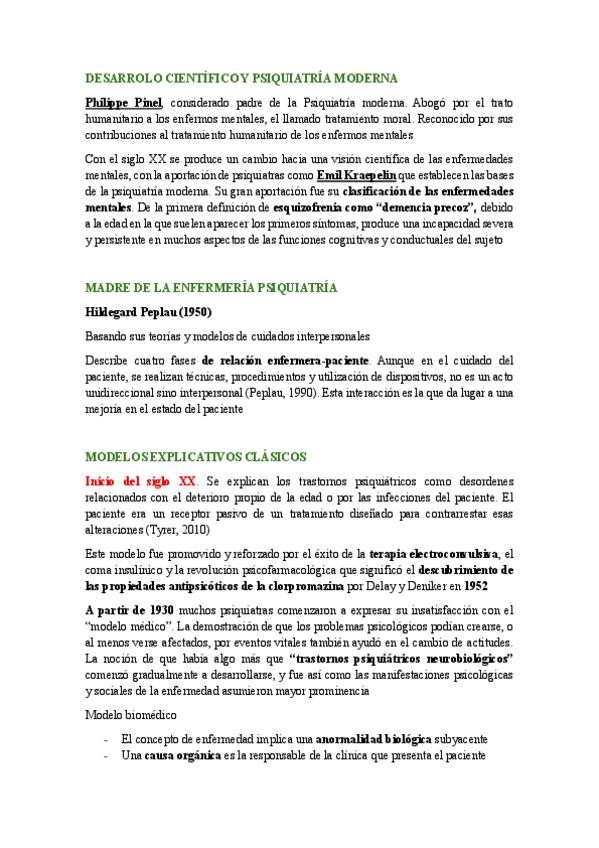 DESARROLO CIENTÍFICO Y PSIQUIATRÍA MODERNA

Philippe Pinel, considerado padre de la Psiquiatría moderna. Abogó por el trato humanitario a los enfermos mentales, el llamado tratamiento moral. Reconocido por sus contribuciones al tratamiento humanitario de los enfermos mentales

Con el siglo XX se produce un cambio hacia una visión científica de las enfermedades mentales, con la aportación de psiquiatras como Emil Kraepelin que establecen las bases de la psiquiatría moderna. Su gran aportación fue su clasificación de las enfermedades mentales. De la primera definición de esquizofrenia como "demencia precoz", debido a la edad en la que suelen aparecer los primeros síntomas, produce una incapacidad severa y persistente en muchos aspectos de las funciones cognitivas y conductuales del sujeto

MADRE DE LA ENFERMERÍA PSIQUIATRÍA

Hildegard Peplau (1950)

Basando sus teorías y modelos de cuidados interpersonales

Describe cuatro fases de relación enfermera-paciente. Aunque en el cuidado del paciente, se realizan técnicas, procedimientos y utilización de dispositivos, no es un acto unidireccional sino interpersonal (Peplau, 1990). Esta interacción es la que da lugar a una mejoría en el estado del paciente

MODELOS EXPLICATIVOS CLÁSICOS

Inicio del siglo XX. Se explican los trastornos psiquiátricos como desordenes relacionados con el deterioro propio de la edad o por las infecciones del paciente. El paciente era un receptor pasivo de un tratamiento diseñado para contrarrestar esas alteraciones (Tyrer, 2010)

Este modelo fue promovido y reforzado por el éxito de la terapia electroconvulsiva, el coma insulínico y la revolución psicofarmacológica que significó el descubrimiento de las propiedades antipsicóticos de la clorpromazina por Delay y Deniker en 1952

A partir de 1930 muchos psiquiatras comenzaron a expresar su insatisfacción con el "modelo médico". La demostración de que los problemas psicológicos podían crearse, o al menos verse afectados, por eventos vitales también ayudó en el cambio de actitudes. La noción de que había algo más que "trastornos psiquiátricos neurobiológicos" comenzó gradualmente a desarrollarse, y fue así como las manifestaciones psicológicas y sociales de la enfermedad asumieron mayor prominencia

Modelo biomédico

- El concepto de enfermedad implica una anormalidad biológica subyacente
- Una causa orgánica es la responsable de la clínica que presenta el paciente